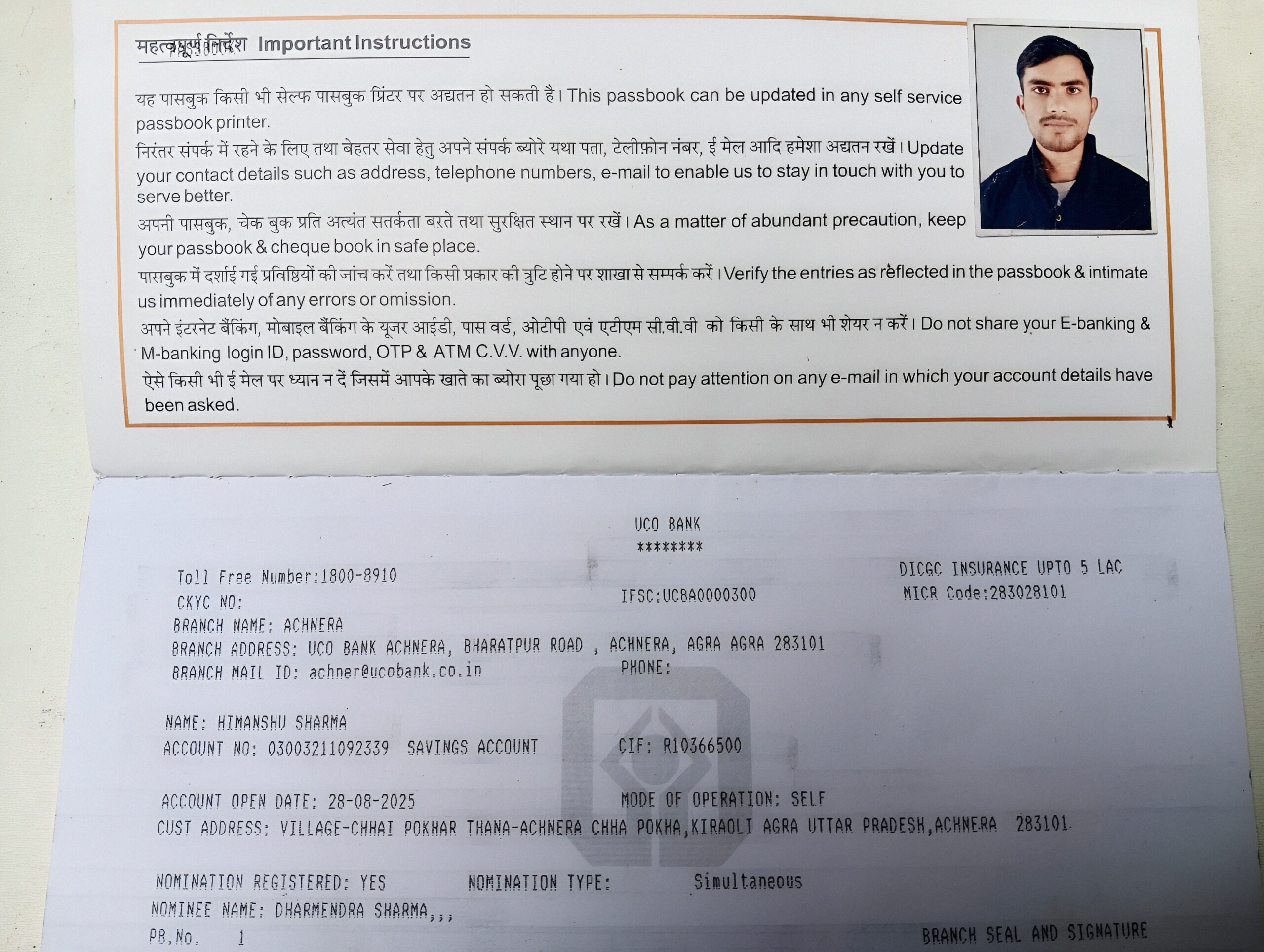 महत्वपूर्ण निर्देश Important Instructions

यह पासबुक किसी भी सेल्फ पासबुक प्रिंटर पर अद्यतन हो सकती है। This passbook can be updated in any self service passbook printer.

निरंतर संपर्क में रहने के लिए तथा बेहतर सेवा हेतु अपने संपर्क ब्योरे यथा पता, टेलीफ़ोन नंबर, ई मेल आदि हमेशा अद्यतन रखें। Update your contact details such as address, telephone numbers, e-mail to enable us to stay in touch with you to serve better.

अपनी पासबुक, चेक बुक प्रति अत्यंत सतर्कता बरते तथा सुरक्षित स्थान पर रखें। As a matter of abundant precaution, keep your passbook & cheque book in safe place.

पासबुक में दर्शाई गई प्रविष्ठियों की जांच करें तथा किसी प्रकार की त्रुटि होने पर शाखा से सम्पर्क करें। Verify the entries as reflected in the passbook & intimate us immediately of any errors or omission.

अपने इंटरनेट बैंकिंग, मोबाइल बैंकिंग के यूजर आईडी, पास वर्ड, ओटीपी एवं एटीएम सी.वी.वी को किसी के साथ भी शेयर न करें। Do not share your E-banking & M-banking login ID, password, OTP & ATM C.V.V. with anyone.

ऐसे किसी भी ई मेल पर ध्यान न दें जिसमें आपके खाते का ब्योरा पूछा गया हो। Do not pay attention on any e-mail in which your account details have been asked.

UCO BANK
********

Toll Free Number:1800-8910
DICGC INSURANCE UPTO 5 LAC
CKYC NO:
IFSC:UCBA0000300
MICR Code:283028101
BRANCH NAME: ACHNERA
BRANCH ADDRESS: UCO BANK ACHNERA, BHARATPUR ROAD , ACHNERA, AGRA AGRA 283101
BRANCH MAIL ID: achner@ucobank.co.in
PHONE:

NAME: HIMANSHU SHARMA
ACCOUNT NO: 03003211092339 SAVINGS ACCOUNT
CIF: R10366500

ACCOUNT OPEN DATE: 28-08-2025
MODE OF OPERATION: SELF
CUST ADDRESS: VILLAGE-CHHAI POKHAR THANA-ACHNERA CHHA POKHA,KIRAOLI AGRA UTTAR PRADESH,ACHNERA 283101

NOMINATION REGISTERED: YES
NOMINATION TYPE: Simultaneous
NOMINEE NAME: DHARMENDRA SHARMA,,,
PB.No. 1
BRANCH SEAL AND SIGNATURE